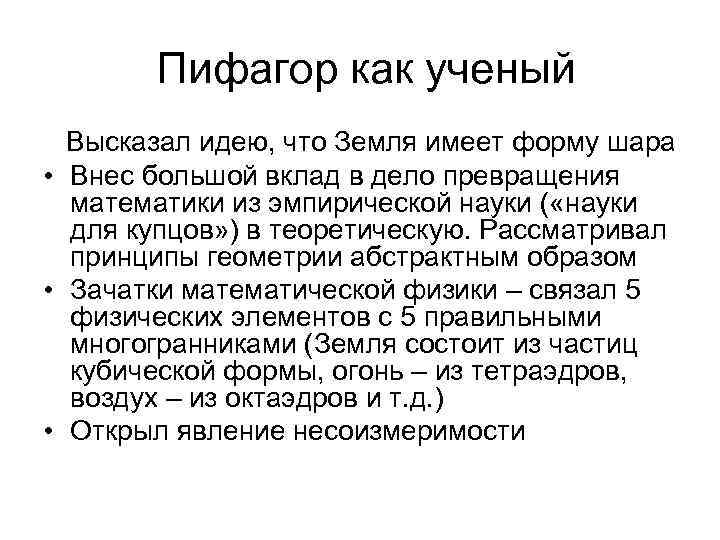 Пифагор как ученый

Высказал идею, что Земля имеет форму шара

• Внес большой вклад в дело превращения математики из эмпирической науки («науки для купцов») в теоретическую. Рассматривал принципы геометрии абстрактным образом

• Зачатки математической физики – связал 5 физических элементов с 5 правильными многогранниками (Земля состоит из частиц кубической формы, огонь – из тетраэдров, воздух – из октаэдров и т.д.)

• Открыл явление несоизмеримости